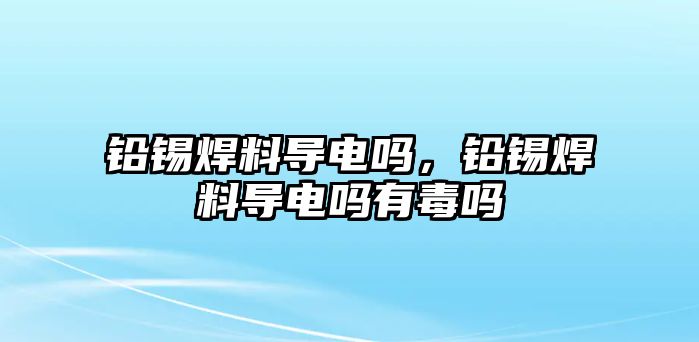 铅锡焊料导电吗，铅锡焊料导电吗有毒吗